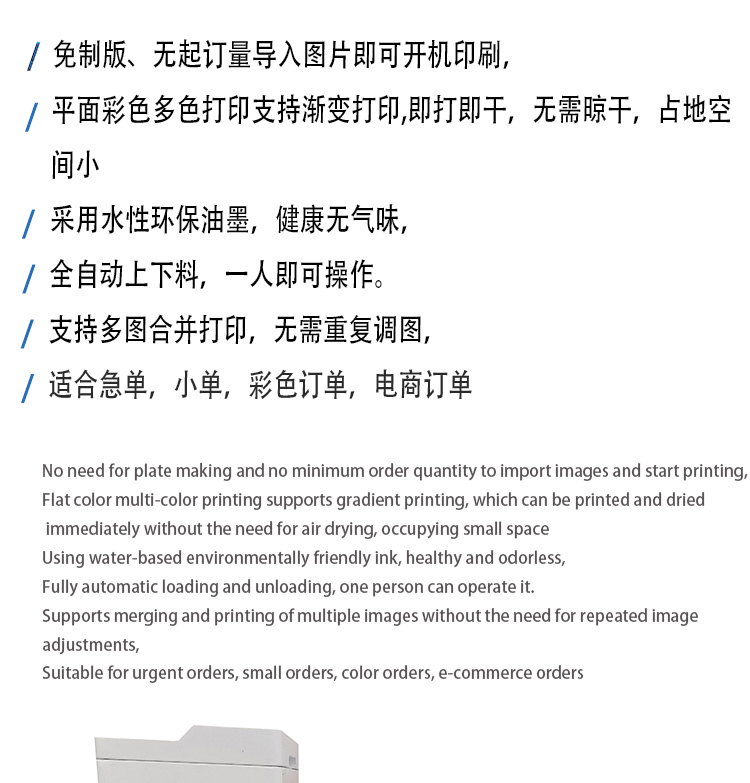 / 免制版、无起订量导入图片即可开机印刷,

/ 平面彩色多色打印支持渐变打印,即打即干，无需晾干，占地空间小

/ 采用水性环保油墨，健康无气味,

/ 全自动上下料，一人即可操作。

/ 支持多图合并打印，无需重复调图,

/ 适合急单，小单，彩色订单，电商订单

No need for plate making and no minimum order quantity to import images and start printing,
Flat color multi-color printing supports gradient printing, which can be printed and dried immediately without the need for air drying, occupying small space
Using water-based environmentally friendly ink, healthy and odorless,
Fully automatic loading and unloading, one person can operate it.
Supports merging and printing of multiple images without the need for repeated image adjustments,
Suitable for urgent orders, small orders, color orders, e-commerce orders